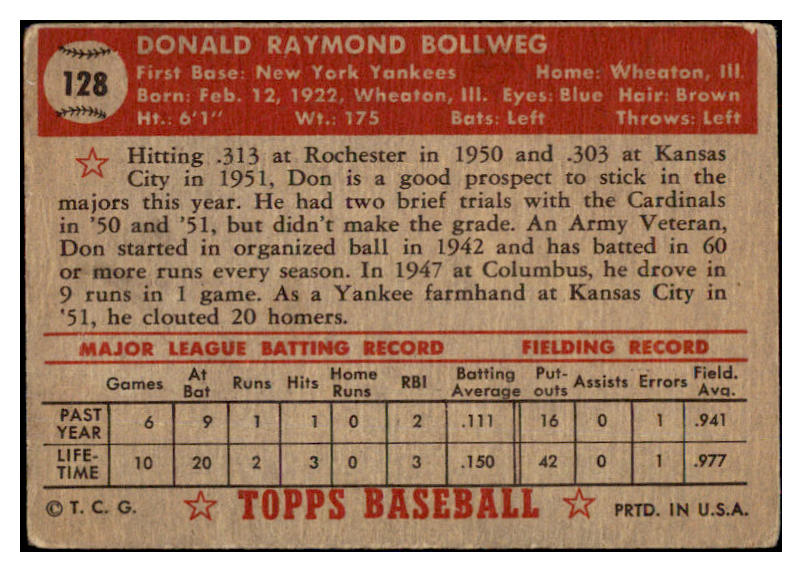 128

DONALD RAYMOND BOLLWEG

First Base: New York Yankees Home: Wheaton, Ill.
Born: Feb. 12, 1922, Wheaton, Ill. Eyes: Blue Hair: Brown
Ht.: 6'1" Wt.: 175 Bats: Left Throws: Left

Hitting .313 at Rochester in 1950 and .303 at Kansas City in 1951, Don is a good prospect to stick in the majors this year. He had two brief trials with the Cardinals in '50 and '51, but didn't make the grade. An Army Veteran, Don started in organized ball in 1942 and has batted in 60 or more runs every season. In 1947 at Columbus, he drove in 9 runs in 1 game. As a Yankee farmhand at Kansas City in '51, he clouted 20 homers.

MAJOR LEAGUE BATTING RECORD FIELDING RECORD

| | Games | At Bat | Runs | Hits | Home Runs | RBI | Batting Average | Put-outs | Assists | Errors | Field. Avg. |
|---|---|---|---|---|---|---|---|---|---|---|---|
| PAST YEAR | 6 | 9 | 1 | 1 | 0 | 2 | .111 | 16 | 0 | 1 | .941 |
| LIFE-TIME | 10 | 20 | 2 | 3 | 0 | 3 | .150 | 42 | 0 | 1 | .977 |

© T. C. G. TOPPS BASEBALL PRTD. IN U.S.A.